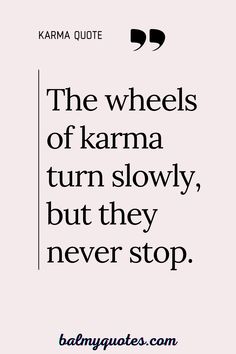 KARMA QUOTE

The wheels of karma turn slowly, but they never stop.

balmyquotes.com